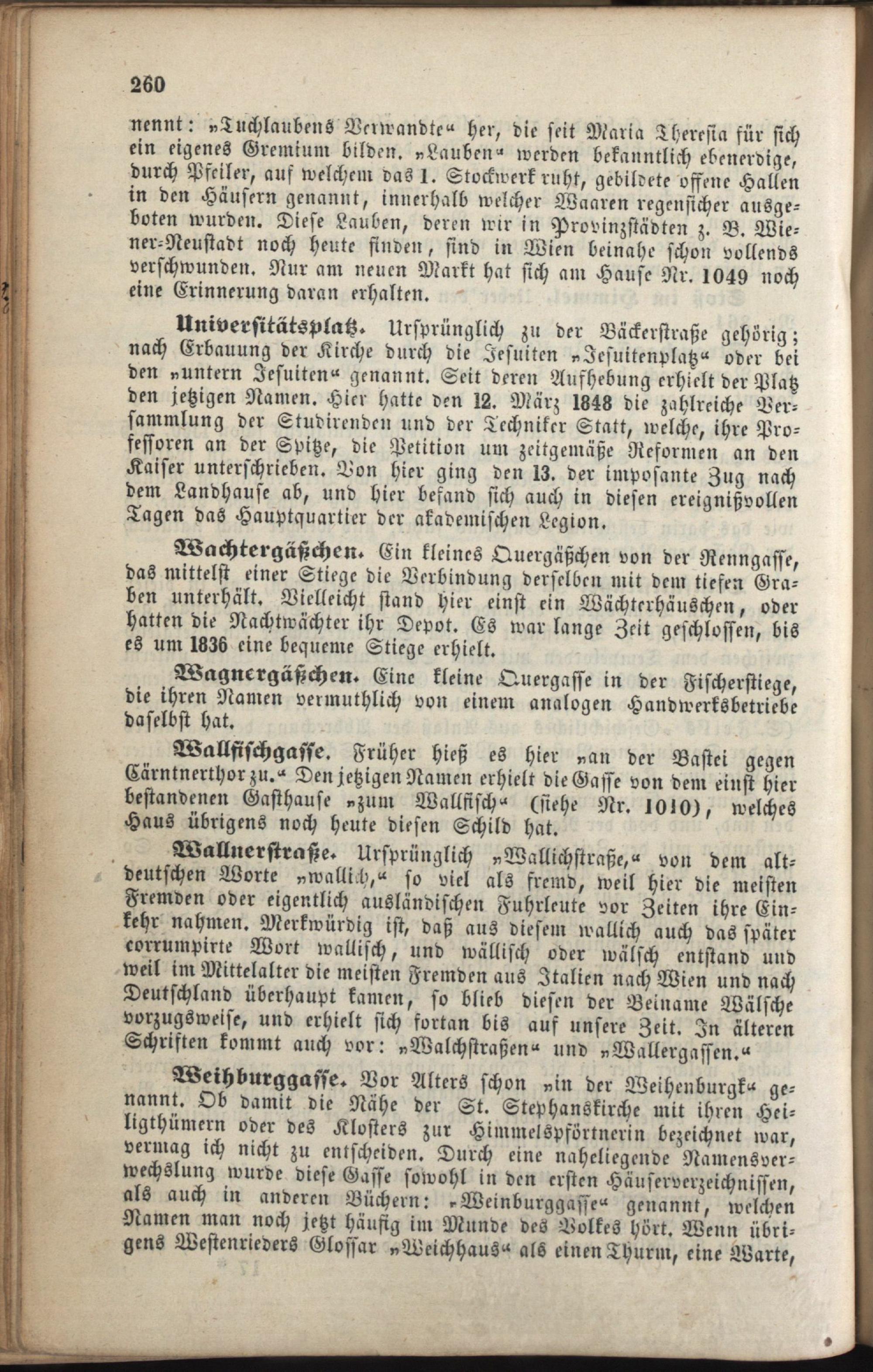 260

nennt: „Tuchlaubens Verwandte“ her, die seit Maria Theresia für sich ein eigenes Gremium bilden. „Lauben“ werden bekanntlich ebenerdige, durch Pfeiler, auf welchem das 1. Stockwerk ruht, gebildete offene Hallen in den Häusern genannt, innerhalb welcher Waaren regensicher ausgeboten wurden. Diese Lauben, deren wir in Provinzstädten z. B. Wiener-Neustadt noch heute finden, sind in Wien beinahe schon vollends verschwunden. Nur am neuen Markt hat sich am Hause Nr. 1049 noch eine Erinnerung daran erhalten.

Universitätsplatz. Ursprünglich zu der Bäckerstraße gehörig; nach Erbauung der Kirche durch die Jesuiten „Jesuitenplatz“ oder bei den „untern Jesuiten“ genannt. Seit deren Aufhebung erhielt der Platz den jetzigen Namen. Hier hatte den 12. März 1848 die zahlreiche Versammlung der Studirenden und der Techniker Statt, welche, ihre Professoren an der Spitze, die Petition um zeitgemäße Reformen an den Kaiser unterschrieben. Von hier ging den 13. der imposante Zug nach dem Landhause ab, und hier befand sich auch in diesen ereignißvollen Tagen das Hauptquartier der akademischen Legion.

Wachtergäßchen. Ein kleines Quergäßchen von der Renngasse, das mittelst einer Stiege die Verbindung derselben mit dem tiefen Graben unterhält. Vielleicht stand hier einst ein Wächterhäuschen, oder hatten die Nachtwächter ihr Depot. Es war lange Zeit geschlossen, bis es um 1836 eine bequeme Stiege erhielt.

Wagnergäßchen. Eine kleine Quergasse in der Fischerstiege, die ihren Namen vermuthlich von einem analogen Handwerksbetriebe daselbst hat.

Wallfischgasse. Früher hieß es hier „an der Bastei gegen Cärntnerthor zu.“ Den jetzigen Namen erhielt die Gasse von dem einst hier bestandenen Gasthause „zum Wallfisch“ (siehe Nr. 1010), welches Haus übrigens noch heute diesen Schild hat.

Wallnerstraße. Ursprünglich „Wallichstraße,“ von dem altdeutschen Worte „wallich,“ so viel als fremd, weil hier die meisten Fremden oder eigentlich ausländischen Fuhrleute vor Zeiten ihre Einkehr nahmen. Merkwürdig ist, daß aus diesem wallich auch das später corrumpirte Wort wallisch, und wällisch oder wälsch entstand und weil im Mittelalter die meisten Fremden aus Italien nach Wien und nach Deutschland überhaupt kamen, so blieb diesen der Beiname Wälsche vorzugsweise, und erhielt sich fortan bis auf unsere Zeit. In älteren Schriften kommt auch vor: „Walchstraßen“ und „Wallergassen.“

Weihburggasse. Vor Alters schon „in der Weihenburgk“ genannt. Ob damit die Nähe der St. Stephanskirche mit ihren Heiligthümern oder des Klosters zur Himmelspförtnerin bezeichnet war, vermag ich nicht zu entscheiden. Durch eine naheliegende Namensverwechslung wurde diese Gasse sowohl in den ersten Häuserverzeichnissen, als auch in anderen Büchern: „Weinburggasse“ genannt, welchen Namen man noch jetzt häufig im Munde des Volkes hört. Wenn übrigens Westenrieders Glossar „Weichhaus“ als einen Thurm, eine Warte,